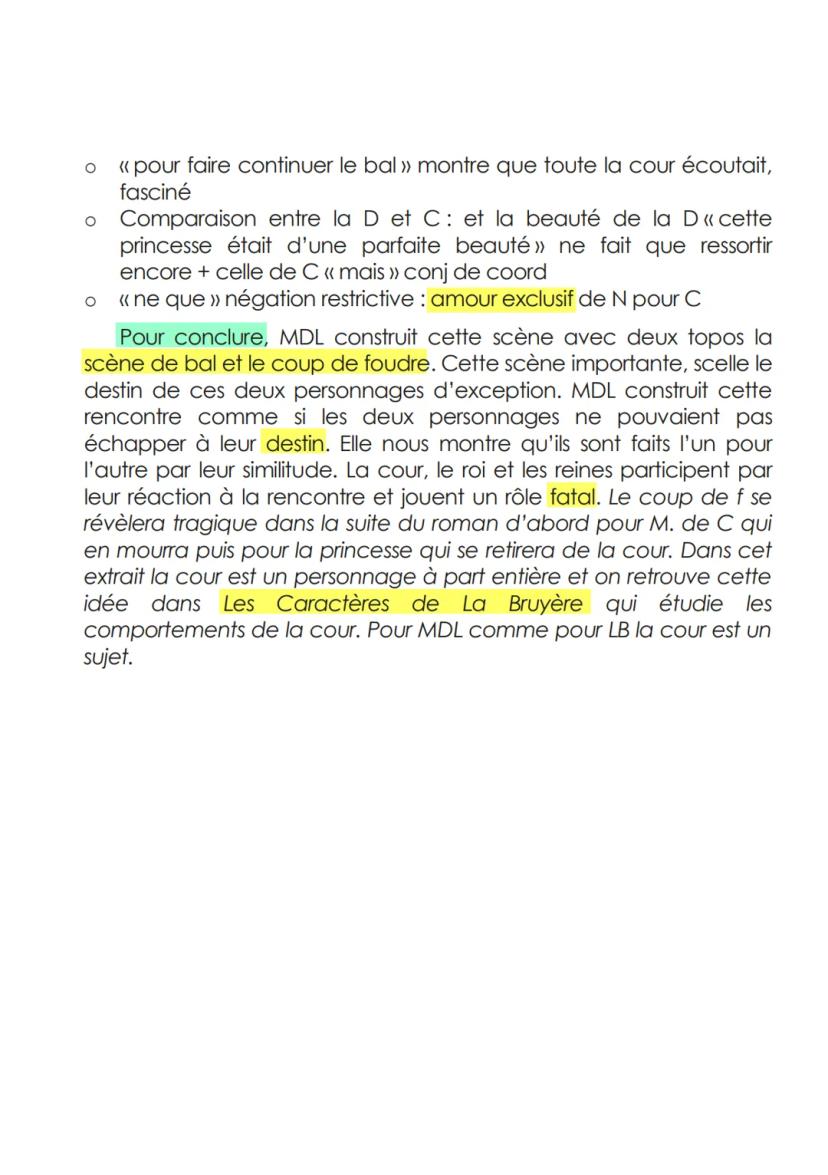 o « pour faire continuer le bal » montre que toute la cour écoutait, fasciné
o Comparaison entre la D et C : et la beauté de la D « cette princesse était d'une parfaite beauté » ne fait que ressortir encore + celle de C « mais » conj de coord
o « ne que » négation restrictive : amour exclusif de N pour C

Pour conclure, MDL construit cette scène avec deux topos la scène de bal et le coup de foudre. Cette scène importante, scelle le destin de ces deux personnages d'exception. MDL construit cette rencontre comme si les deux personnages ne pouvaient pas échapper à leur destin. Elle nous montre qu'ils sont faits l'un pour l'autre par leur similitude. La cour, le roi et les reines participent par leur réaction à la rencontre et jouent un rôle fatal. Le coup de f se révèlera tragique dans la suite du roman d'abord pour M. de C qui en mourra puis pour la princesse qui se retirera de la cour. Dans cet extrait la cour est un personnage à part entière et on retrouve cette idée dans Les Caractères de La Bruyère qui étudie les comportements de la cour. Pour MDL comme pour LB la cour est un sujet.